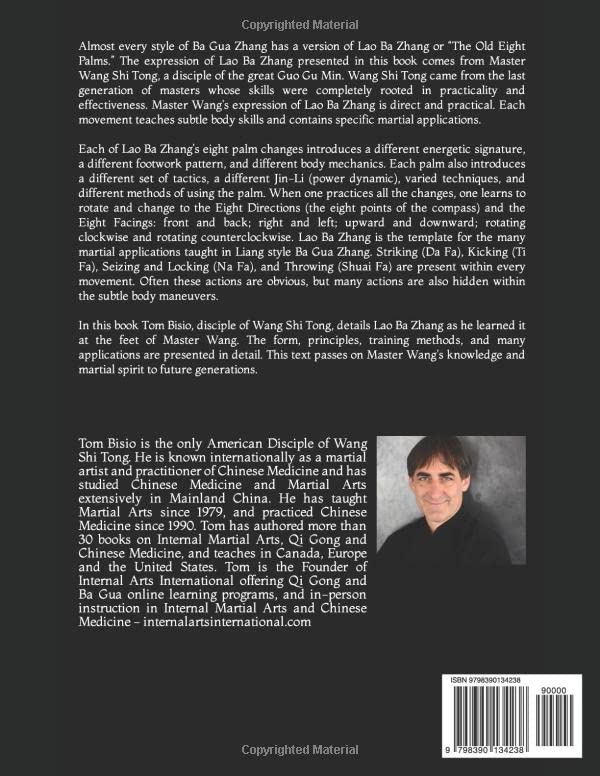 Copyrighted Material

Almost every style of Ba Gua Zhang has a version of Lao Ba Zhang or "The Old Eight Palms." The expression of Lao Ba Zhang presented in this book comes from Master Wang Shi Tong, a disciple of the great Guo Gu Min. Wang Shi Tong came from the last generation of masters whose skills were completely rooted in practicality and effectiveness. Master Wang's expression of Lao Ba Zhang is direct and practical. Each movement teaches subtle body skills and contains specific martial applications.

Each of Lao Ba Zhang's eight palm changes introduces a different energetic signature, a different footwork pattern, and different body mechanics. Each palm also introduces a different set of tactics, a different Jin-Li (power dynamic), varied techniques, and different methods of using the palm. When one practices all the changes, one learns to rotate and change to the Eight Directions (the eight points of the compass) and the Eight Facings: front and back; right and left; upward and downward; rotating clockwise and rotating counterclockwise. Lao Ba Zhang is the template for the many martial applications taught in Liang style Ba Gua Zhang. Striking (Da Fa), Kicking (Ti Fa), Seizing and Locking (Na Fa), and Throwing (Shuai Fa) are present within every movement. Often these actions are obvious, but many actions are also hidden within the subtle body maneuvers.

In this book Tom Bisio, disciple of Wang Shi Tong, details Lao Ba Zhang as he learned it at the feet of Master Wang. The form, principles, training methods, and many applications are presented in detail. This text passes on Master Wang's knowledge and martial spirit to future generations.

Tom Bisio is the only American Disciple of Wang Shi Tong. He is known internationally as a martial artist and practitioner of Chinese Medicine and has studied Chinese Medicine and Martial Arts extensively in Mainland China. He has taught Martial Arts since 1979, and practiced Chinese Medicine since 1990. Tom has authored more than 30 books on Internal Martial Arts, Qi Gong and Chinese Medicine, and teaches in Canada, Europe and the United States. Tom is the Founder of Internal Arts International offering Qi Gong and Ba Gua online learning programs, and in-person instruction in Internal Martial Arts and Chinese Medicine – internalartsinternational.com

ISBN 9798390134238

90000

9 798390 134238

Copyrighted Material